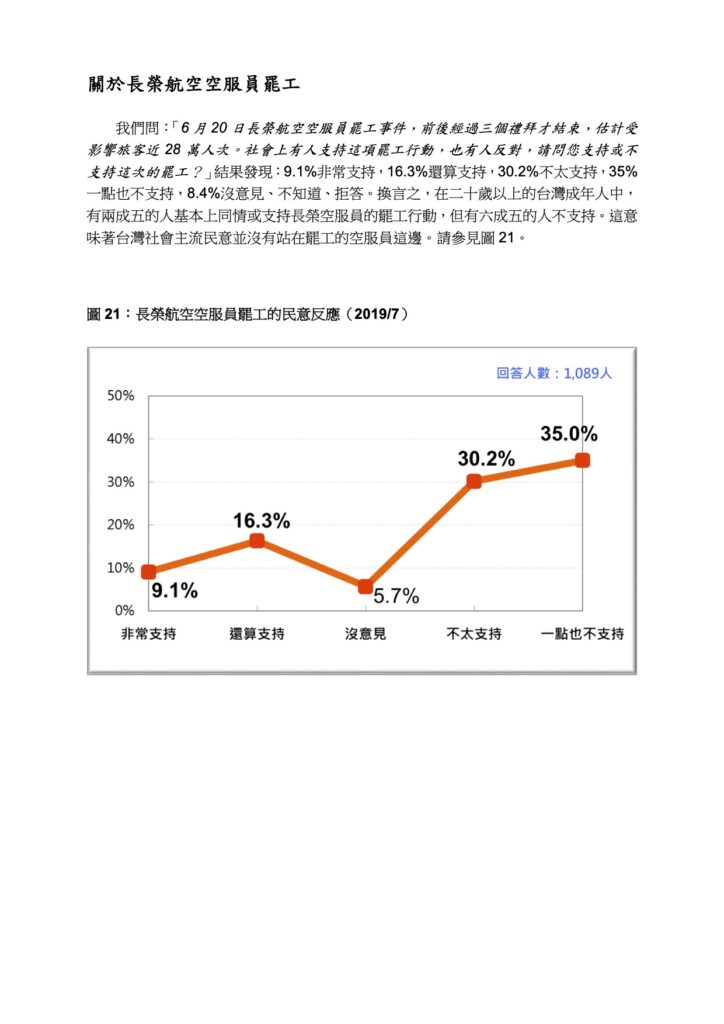 關於長榮航空空服員罷工

我們問：「6 月 20 日長榮航空空服員罷工事件，前後經過三個禮拜才結束，估計受影響旅客近 28 萬人次。社會上有人支持這項罷工行動，也有人反對，請問您支持或不支持這次的罷工？」結果發現：9.1%非常支持，16.3%還算支持，30.2%不太支持，35%一點也不支持，8.4%沒意見、不知道、拒答。換言之，在二十歲以上的台灣成年人中，有兩成五的人基本上同情或支持長榮空服員的罷工行動，但有六成五的人不支持。這意味著台灣社會主流民意並沒有站在罷工的空服員這邊。請參見圖 21。

圖 21：長榮航空空服員罷工的民意反應（2019/7）

回答人數：1,089人

50%
40%
30%
20%
10%
0%

9.1%
16.3%
5.7%
30.2%
35.0%

非常支持
還算支持
沒意見
不太支持
一點也不支持